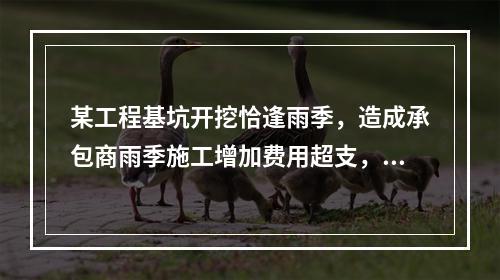 某工程基坑开挖恰逢雨季，造成承包商雨季施工增加费用超支，...